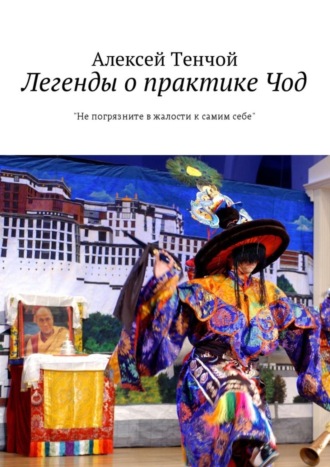 Алексей Тенчой
Легенды о практике Чод

"Не погрязните в жалости к самим себе"